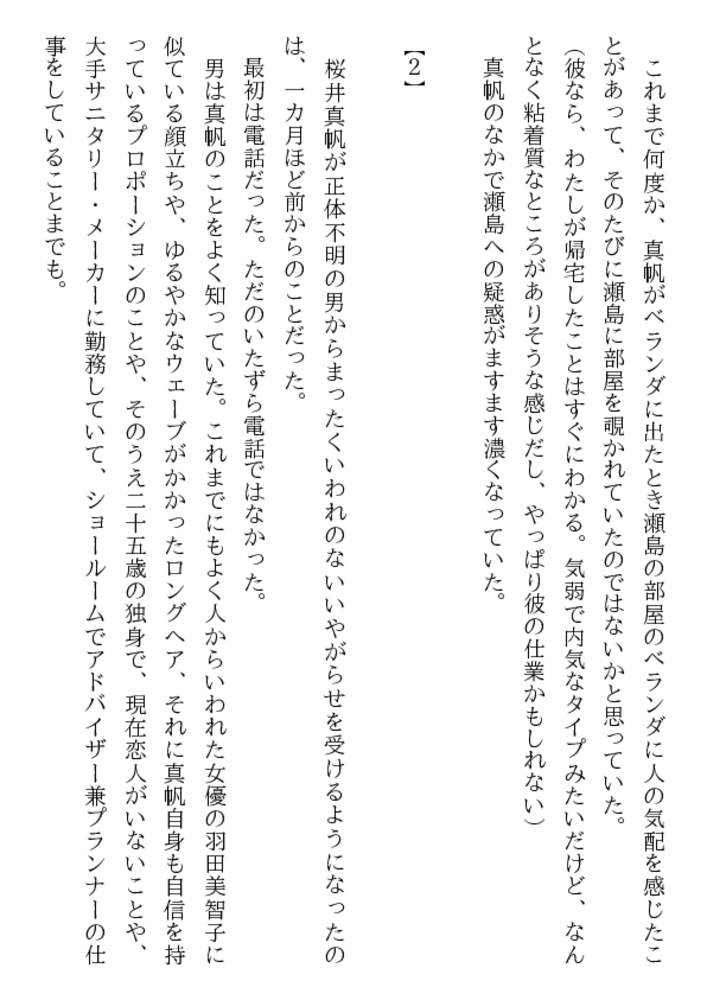 これまで何度か、真帆がベランダに出たとき瀬島の部屋のベランダに人の気配を感じたことがあって、そのたびに瀬島に部屋を覗かれていたのではないかと思っていた。

（彼なら、わたしが帰宅したことはすぐにわかる。気弱で内気なタイプみたいだけど、なんとなく粘着質なところがありそうな感じだし、やっぱり彼の仕業かもしれない）

真帆のなかで瀬島への疑惑がますます濃くなっていた。

【2】

桜井真帆が正体不明の男からまったくいわれのないいやがらせを受けるようになったのは、一カ月ほど前からのことだった。

最初は電話だった。ただのいたずら電話ではなかった。

男は真帆のことをよく知っていた。これまでにもよく人からいわれた女優の羽田美智子に似ている顔立ちや、ゆるやかなウェーブがかかったロングヘア、それに真帆自身も自信を持っているプロポーションのことや、そのうえ二十五歳の独身で、現在恋人がいないことや、大手サニタリー・メーカーに勤務していて、ショールームでアドバイザー兼プランナーの仕事をしていることまでも。